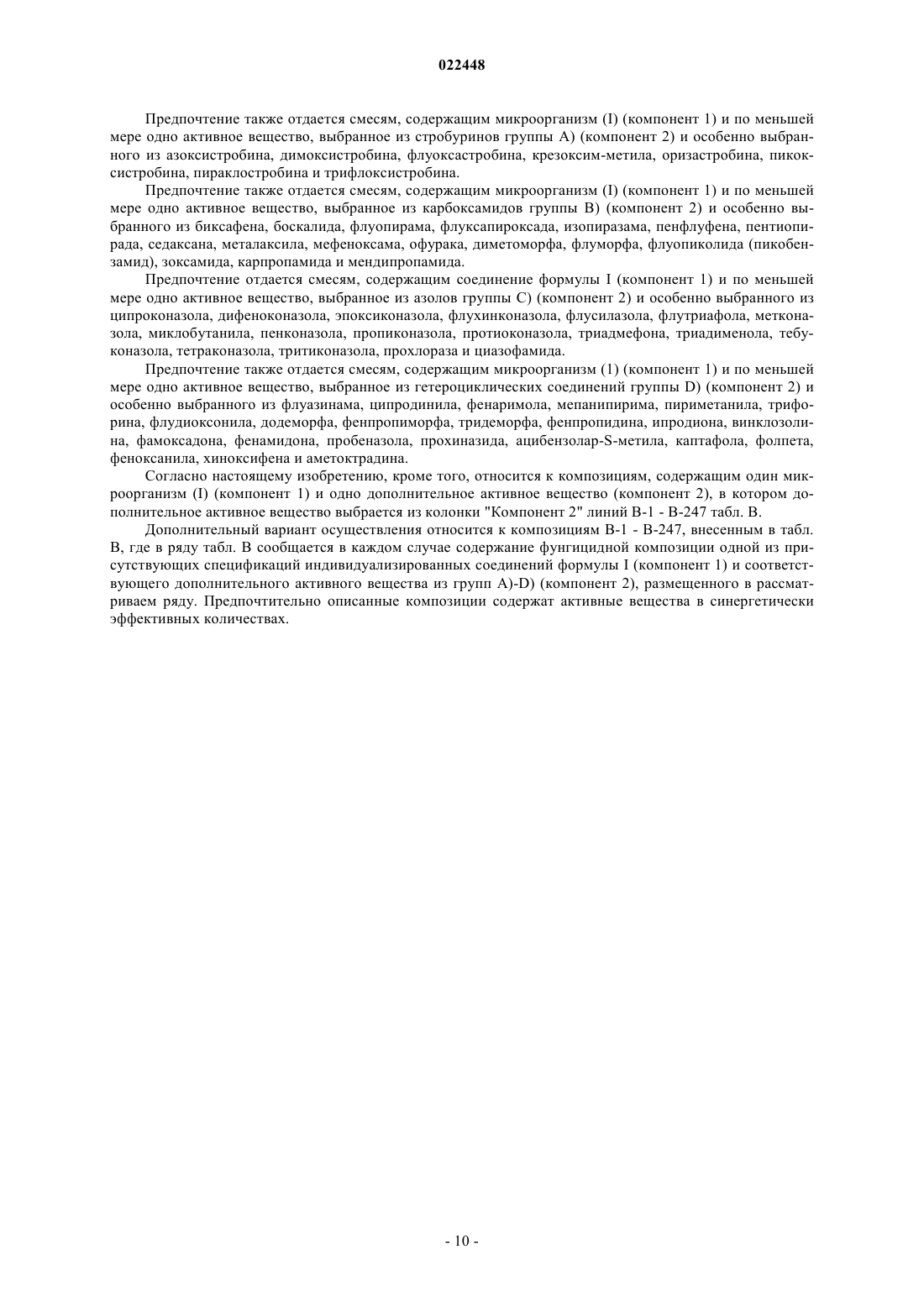 022448

Предпочтение также отдается смесям, содержащим микроорганизм (I) (компонент 1) и по меньшей мере одно активное вещество, выбранное из стробуринов группы A) (компонент 2) и особенно выбранного из азоксистробина, димоксистробина, флуоксастробина, крезоксим-метила, оризастробина, пикоксистробина, пираклостробина и трифлоксистробина.

Предпочтение также отдается смесям, содержащим микроорганизм (I) (компонент 1) и по меньшей мере одно активное вещество, выбранное из карбоксамидов группы B) (компонент 2) и особенно выбранного из биксафена, боскалида, флуопирама, флуксапироксада, изопиразама, пенфлуфена, пентиопирада, седаксана, металаксила, мефеноксама, офурака, диметоморфа, флуморфа, флуопиколида (пикобензамид), зоксамида, карпропамида и мендипропамида.

Предпочтение отдается смесям, содержащим соединение формулы I (компонент 1) и по меньшей мере одно активное вещество, выбранное из азолов группы C) (компонент 2) и особенно выбранного из ципроконазола, дифеноконазола, эпоксиконазола, флухинконазола, флусилазола, флутриафола, метконазола, миклобутанила, пенконазола, пропиконазола, протиоконазола, триадмефона, триадименола, тебуконазола, тетраконазола, тритиконазола, прохлораза и циазофамида.

Предпочтение также отдается смесям, содержащим микроорганизм (1) (компонент 1) и по меньшей мере одно активное вещество, выбранное из гетероциклических соединений группы D) (компонент 2) и особенно выбранного из флуазинама, ципродинила, фенаримола, мепанипирима, пириметанила, трифорина, флудиоксонила, додеморфа, фенпропиморфа, тридеморфа, фенпропидина, ипродиона, винклозолина, фамоксадона, фенамидона, пробеназола, прохиназида, ацибензолар-S-метила, каптафола, фолпета, феноксанила, хиноксифена и аметоктрадина.

Согласно настоящему изобретению, кроме того, относится к композициям, содержащим один микроорганизм (I) (компонент 1) и одно дополнительное активное вещество (компонент 2), в котором дополнительное активное вещество выбрается из колонки "Компонент 2" линий B-1 - B-247 табл. B.

Дополнительный вариант осуществления относится к композициям B-1 - B-247, внесенным в табл. B, где в ряду табл. B сообщается в каждом случае содержание фунгицидной композиции одной из присутствующих спецификаций индивидуализированных соединений формулы I (компонент 1) и соответствующего дополнительного активного вещества из групп A)-D) (компонент 2), размещенного в рассматриваем ряду. Предпочтительно описанные композиции содержат активные вещества в синергетически эффективных количествах.

- 10 -